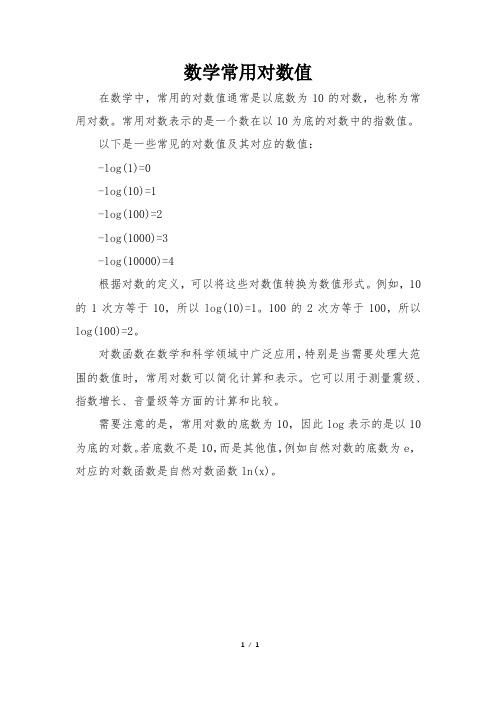 数学常用对数值

在数学中，常用的对数值通常是以底数为 10 的对数，也称为常用对数。常用对数表示的是一个数在以 10 为底的对数中的指数值。

以下是一些常见的对数值及其对应的数值：

-log(1)=0

-log(10)=1

-log(100)=2

-log(1000)=3

-log(10000)=4

根据对数的定义，可以将这些对数值转换为数值形式。例如，10 的 1 次方等于 10，所以 log(10)=1。100 的 2 次方等于 100，所以 log(100)=2。

对数函数在数学和科学领域中广泛应用，特别是当需要处理大范围的数值时，常用对数可以简化计算和表示。它可以用于测量震级、指数增长、音量级等方面的计算和比较。

需要注意的是，常用对数的底数为 10，因此 log 表示的是以 10 为底的对数。若底数不是 10，而是其他值，例如自然对数的底数为 e，对应的对数函数是自然对数函数 ln(x)。

1 / 1